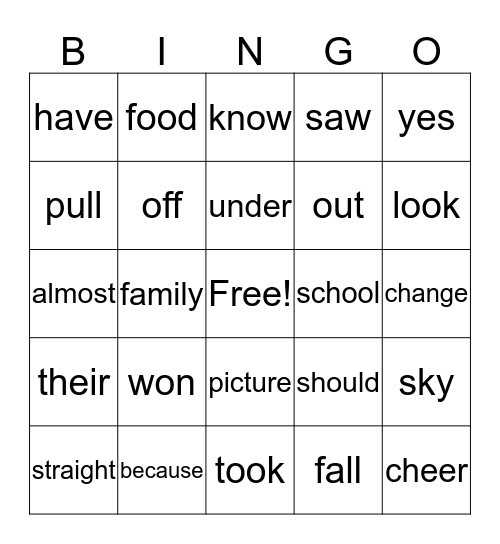 | B | I | N | G | O |
|---|---|---|---|---|
| have | food | know | saw | yes |
| pull | off | under | out | look |
| almost | family | Free! | school | change |
| their | won | picture | should | sky |
| straight | because | took | fall | cheer |